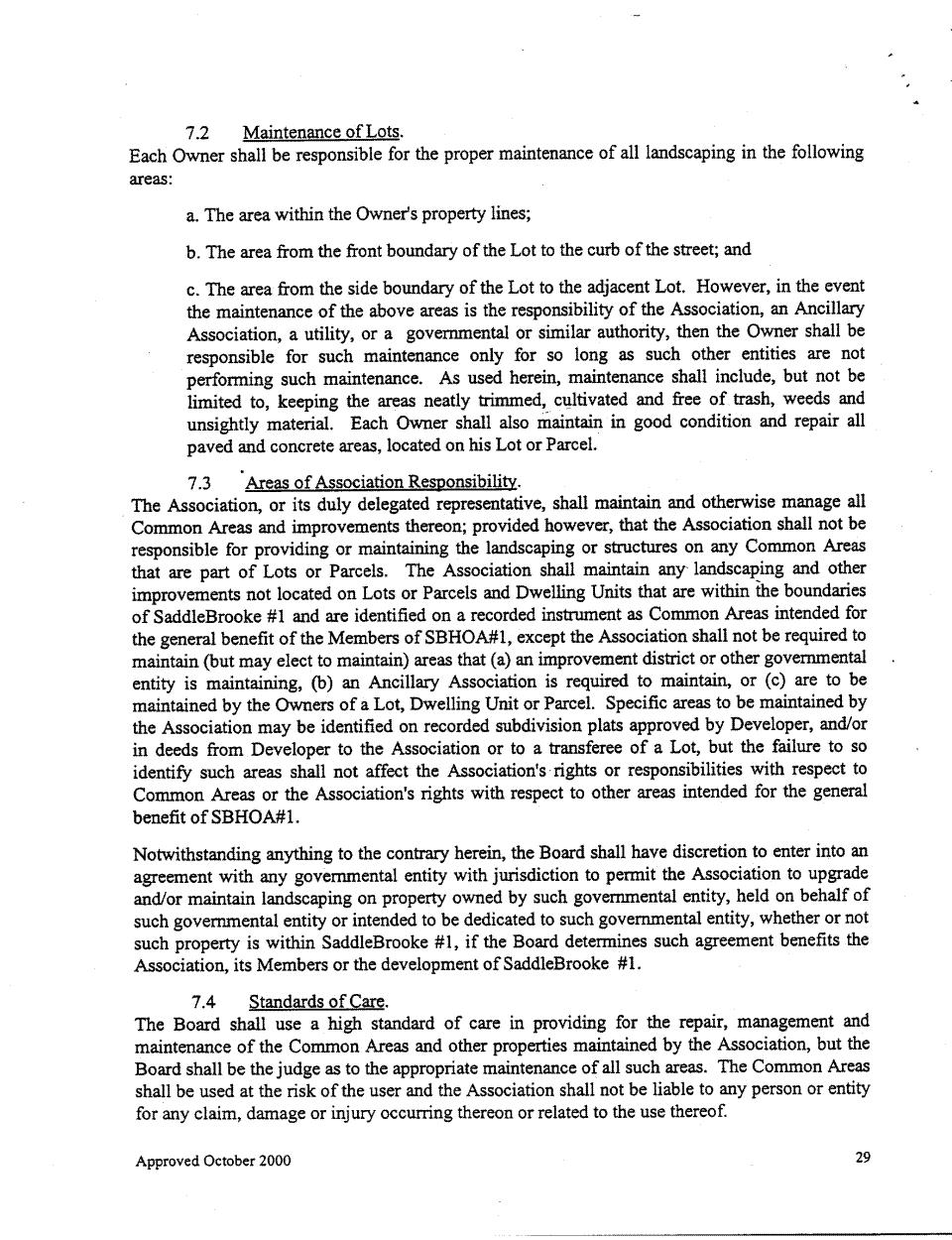 7.2 Maintenance of Lots.
Each Owner shall be responsible for the proper maintenance of all landscaping in the following areas:

a. The area within the Owner's property lines;

b. The area from the front boundary of the Lot to the curb of the street; and

c. The area from the side boundary of the Lot to the adjacent Lot. However, in the event the maintenance of the above areas is the responsibility of the Association, an Ancillary Association, a utility, or a governmental or similar authority, then the Owner shall be responsible for such maintenance only for so long as such other entities are not performing such maintenance. As used herein, maintenance shall include, but not be limited to, keeping the areas neatly trimmed, cultivated and free of trash, weeds and unsightly material. Each Owner shall also maintain in good condition and repair all paved and concrete areas, located on his Lot or Parcel.

7.3 Areas of Association Responsibility.
The Association, or its duly delegated representative, shall maintain and otherwise manage all Common Areas and improvements thereon; provided however, that the Association shall not be responsible for providing or maintaining the landscaping or structures on any Common Areas that are part of Lots or Parcels. The Association shall maintain any landscaping and other improvements not located on Lots or Parcels and Dwelling Units that are within the boundaries of SaddleBrooke #1 and are identified on a recorded instrument as Common Areas intended for the general benefit of the Members of SBHOA#1, except the Association shall not be required to maintain (but may elect to maintain) areas that (a) an improvement district or other governmental entity is maintaining, (b) an Ancillary Association is required to maintain, or (c) are to be maintained by the Owners of a Lot, Dwelling Unit or Parcel. Specific areas to be maintained by the Association may be identified on recorded subdivision plats approved by Developer, and/or in deeds from Developer to the Association or to a transferee of a Lot, but the failure to so identify such areas shall not affect the Association's rights or responsibilities with respect to Common Areas or the Association's rights with respect to other areas intended for the general benefit of SBHOA#1.

Notwithstanding anything to the contrary herein, the Board shall have discretion to enter into an agreement with any governmental entity with jurisdiction to permit the Association to upgrade and/or maintain landscaping on property owned by such governmental entity, held on behalf of such governmental entity or intended to be dedicated to such governmental entity, whether or not such property is within SaddleBrooke #1, if the Board determines such agreement benefits the Association, its Members or the development of SaddleBrooke #1.

7.4 Standards of Care.
The Board shall use a high standard of care in providing for the repair, management and maintenance of the Common Areas and other properties maintained by the Association, but the Board shall be the judge as to the appropriate maintenance of all such areas. The Common Areas shall be used at the risk of the user and the Association shall not be liable to any person or entity for any claim, damage or injury occurring thereon or related to the use thereof.

Approved October 2000 29